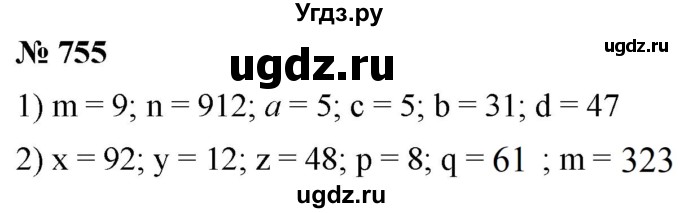 Угдз.ру

№ 755

ugdz.ru

ugdz.ru

1) m = 9; n = 912; $a$ = 5; c = 5; b = 31; d = 47

2) x = 92; y = 12; z = 48; p = 8; q = 61 ; m = 323

ugdz.ru